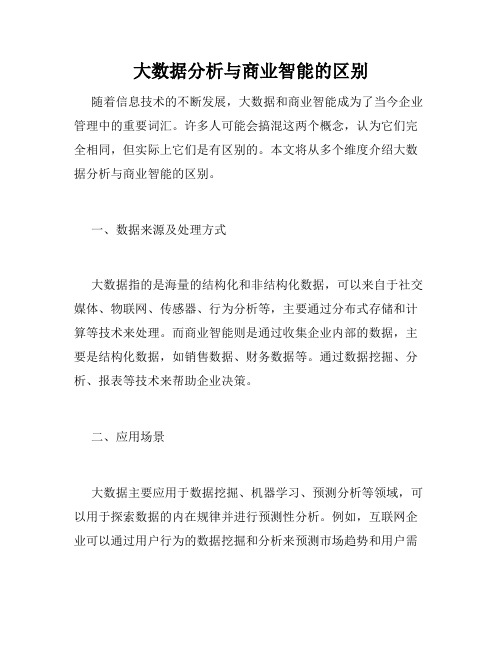 大数据分析与商业智能的区别

随着信息技术的不断发展，大数据和商业智能成为了当今企业管理中的重要词汇。许多人可能会搞混这两个概念，认为它们完全相同，但实际上它们是有区别的。本文将从多个维度介绍大数据分析与商业智能的区别。

一、数据来源及处理方式

大数据指的是海量的结构化和非结构化数据，可以来自于社交媒体、物联网、传感器、行为分析等，主要通过分布式存储和计算等技术来处理。而商业智能则是通过收集企业内部的数据，主要是结构化数据，如销售数据、财务数据等。通过数据挖掘、分析、报表等技术来帮助企业决策。

二、应用场景

大数据主要应用于数据挖掘、机器学习、预测分析等领域，可以用于探索数据的内在规律并进行预测性分析。例如，互联网企业可以通过用户行为的数据挖掘和分析来预测市场趋势和用户需